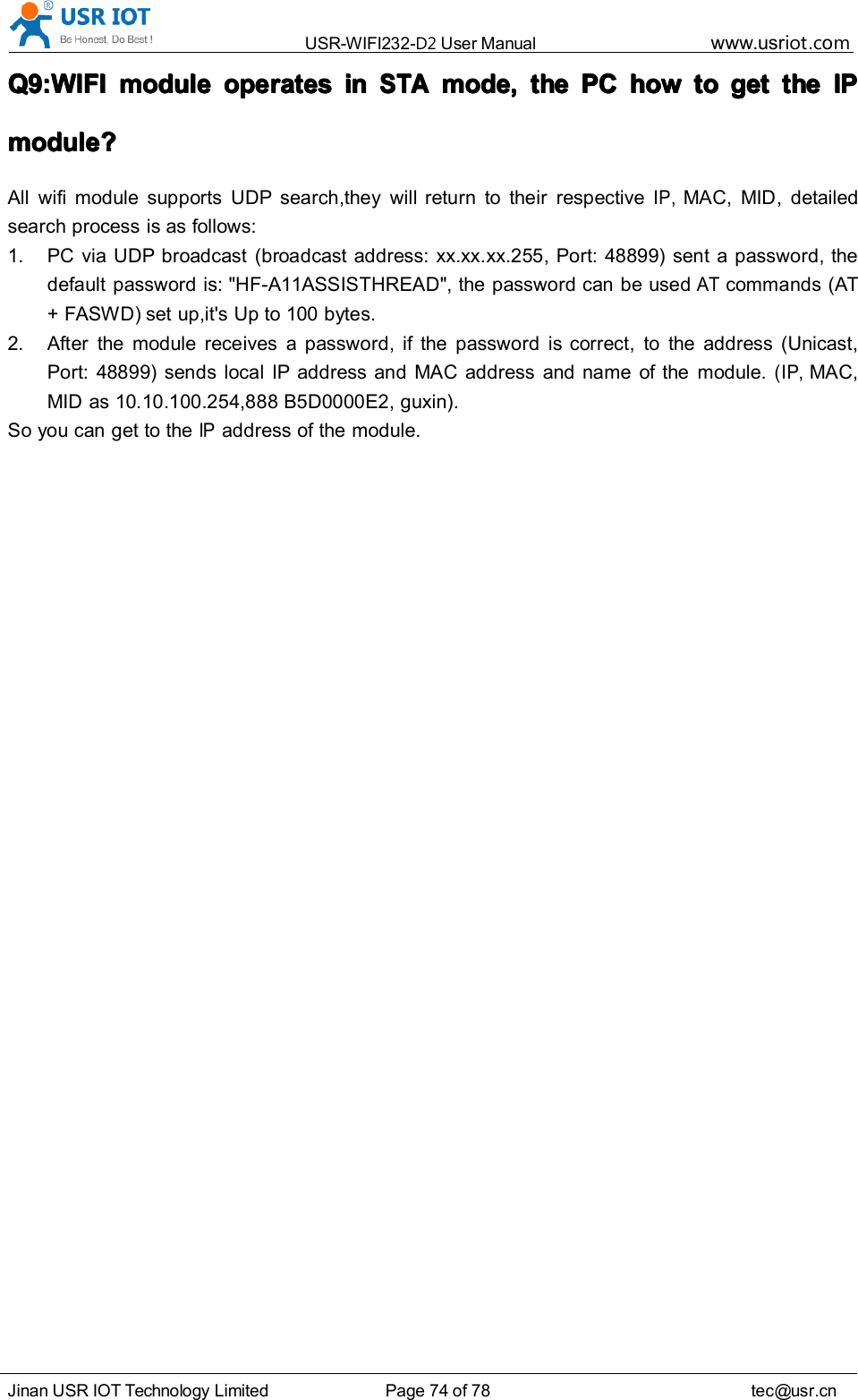 USR IOT
Be Honest, Do Best !
USR-WIFI232-D2 User Manual
www.usriot.com

Q9:WIFI module operates in STA mode, the PC how to get the IP module?

All wifi module supports UDP search,they will return to their respective IP, MAC, MID, detailed search process is as follows:

1. PC via UDP broadcast (broadcast address: xx.xx.xx.255, Port: 48899) sent a password, the default password is: "HF-A11ASSISTHREAD", the password can be used AT commands (AT + FASWD) set up,it's Up to 100 bytes.

2. After the module receives a password, if the password is correct, to the address (Unicast, Port: 48899) sends local IP address and MAC address and name of the module. (IP, MAC, MID as 10.10.100.254,888 B5D0000E2, guxin).

So you can get to the IP address of the module.

Jinan USR IOT Technology Limited
Page 74 of 78
tec@usr.cn